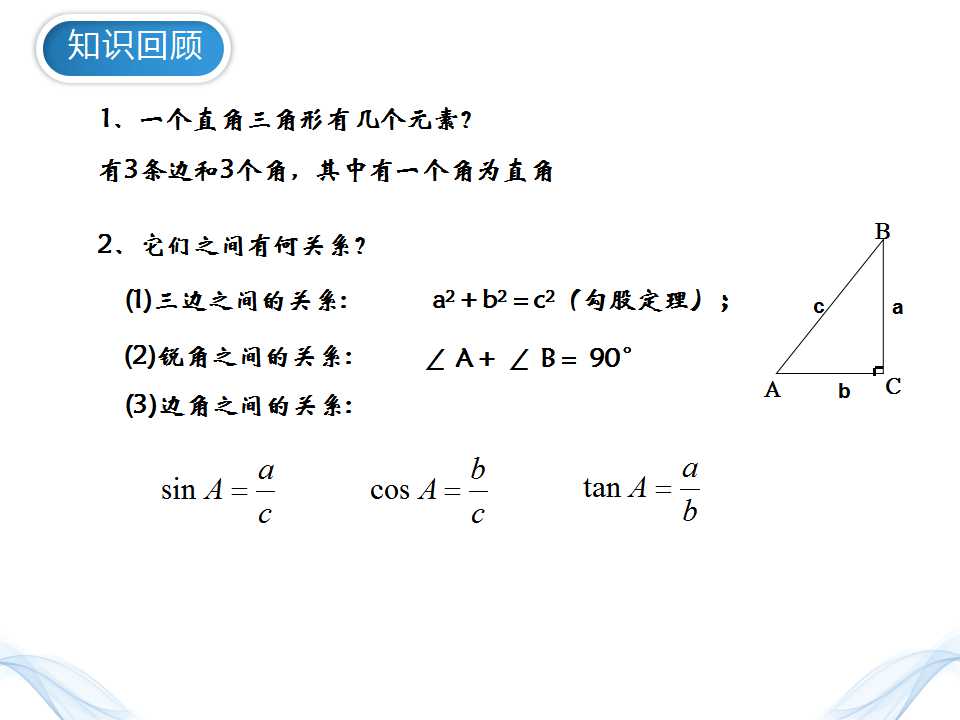 知识回顾

1、一个直角三角形有几个元素?

有3条边和3个角，其中有一个角为直角

2、它们之间有何关系?

(1)三边之间的关系: $a^2+b^2=c^2$（勾股定理）;

(2)锐角之间的关系: $\angle A+\angle B=90°$

(3)边角之间的关系:

$\sin A=\frac{a}{c}$ $\cos A=\frac{b}{c}$ $\tan A=\frac{a}{b}$

B
c
a
A
b
C